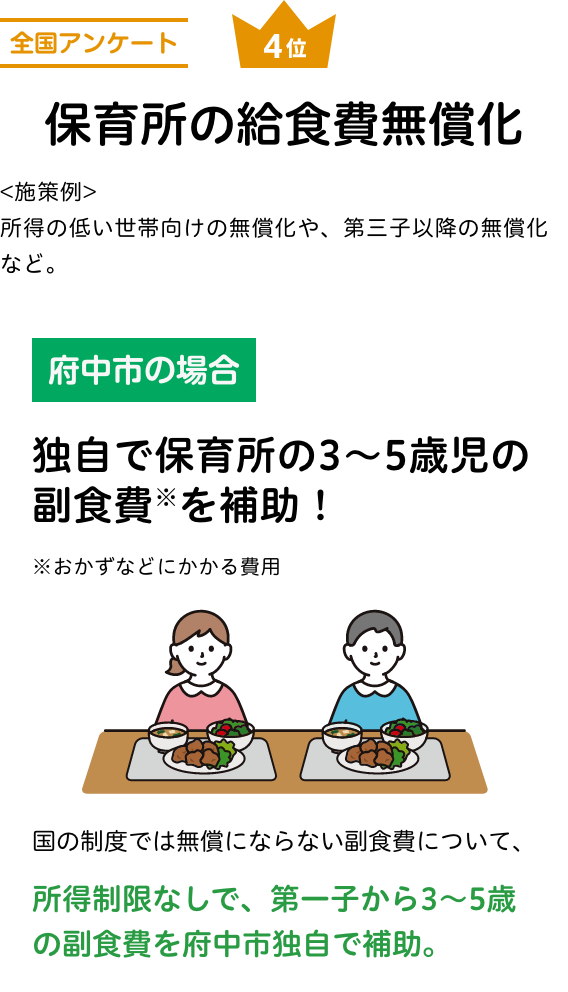 全国アンケート

4位

保育所の給食費無償化

<施策例>
所得の低い世帯向けの無償化や、第三子以降の無償化など。

府中市の場合

独自で保育所の3～5歳児の副食費※を補助！

※おかずなどにかかる費用

国の制度では無償にならない副食費について、

所得制限なしで、第一子から3～5歳の副食費を府中市独自で補助。